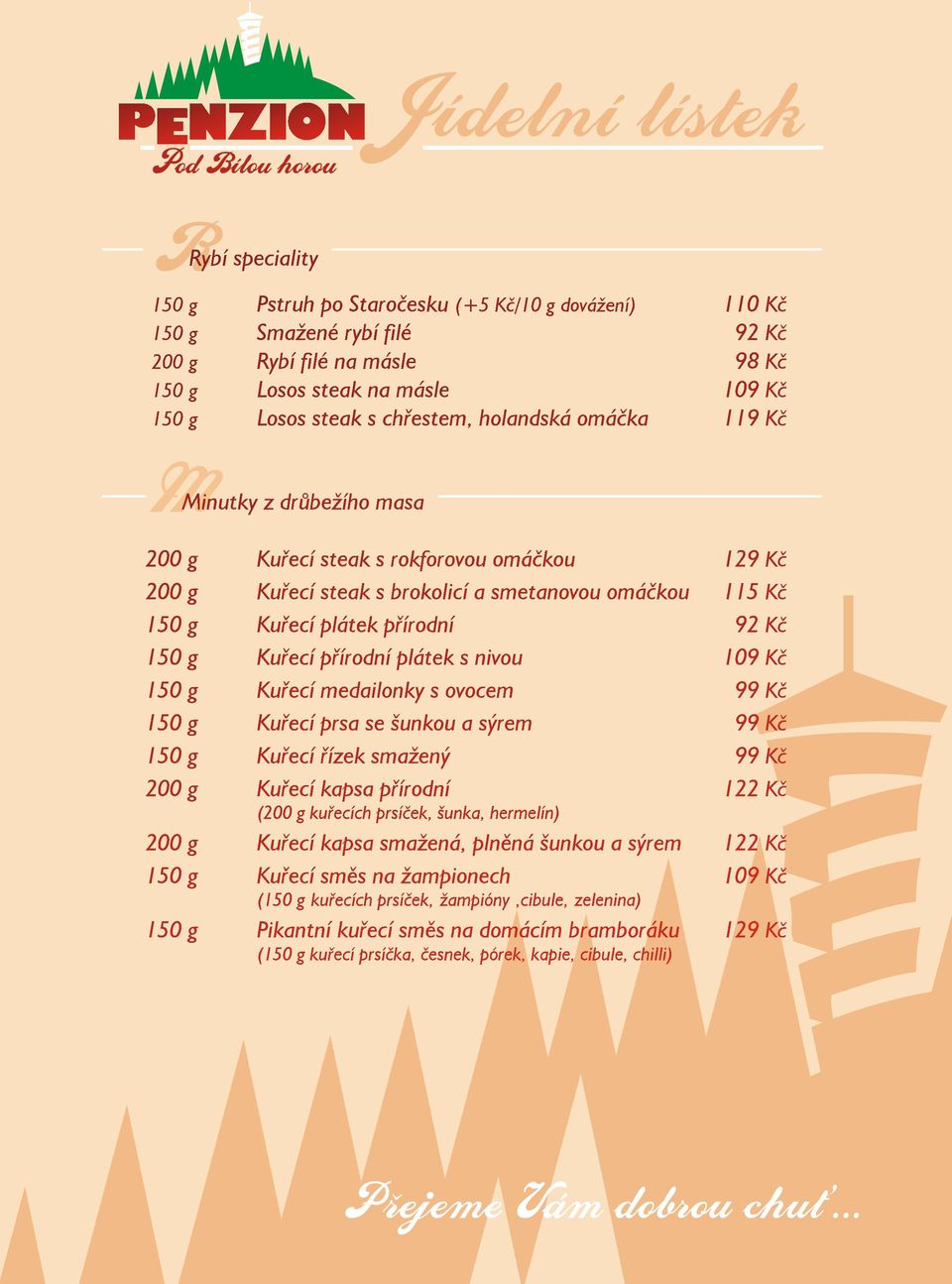 PENZION
Pod Bílou horou

Jídelní lístek

Rybí speciality

| | | |
|---|---|---|
| 150 g | Pstruh po Staročesku (+5 Kč/10 g dovážení) | 110 Kč |
| 150 g | Smažené rybí filé | 92 Kč |
| 200 g | Rybí filé na másle | 98 Kč |
| 150 g | Losos steak na másle | 109 Kč |
| 150 g | Losos steak s chřestem, holandská omáčka | 119 Kč |

Minutky z drůbežího masa

| | | |
|---|---|---|
| 200 g | Kuřecí steak s rokforovou omáčkou | 129 Kč |
| 200 g | Kuřecí steak s brokolicí a smetanovou omáčkou | 115 Kč |
| 150 g | Kuřecí plátek přírodní | 92 Kč |
| 150 g | Kuřecí přírodní plátek s nivou | 109 Kč |
| 150 g | Kuřecí medailonky s ovocem | 99 Kč |
| 150 g | Kuřecí prsa se šunkou a sýrem | 99 Kč |
| 150 g | Kuřecí řízek smažený | 99 Kč |
| 200 g | Kuřecí kapsa přírodní (200 g kuřecích prsíček, šunka, hermelín) | 122 Kč |
| 200 g | Kuřecí kapsa smažená, plněná šunkou a sýrem | 122 Kč |
| 150 g | Kuřecí směs na žampionech (150 g kuřecích prsíček, žampióny ,cibule, zelenina) | 109 Kč |
| 150 g | Pikantní kuřecí směs na domácím bramboráku (150 g kuřecí prsíčka, česnek, pórek, kapie, cibule, chilli) | 129 Kč |

Přejeme Vám dobrou chuť...